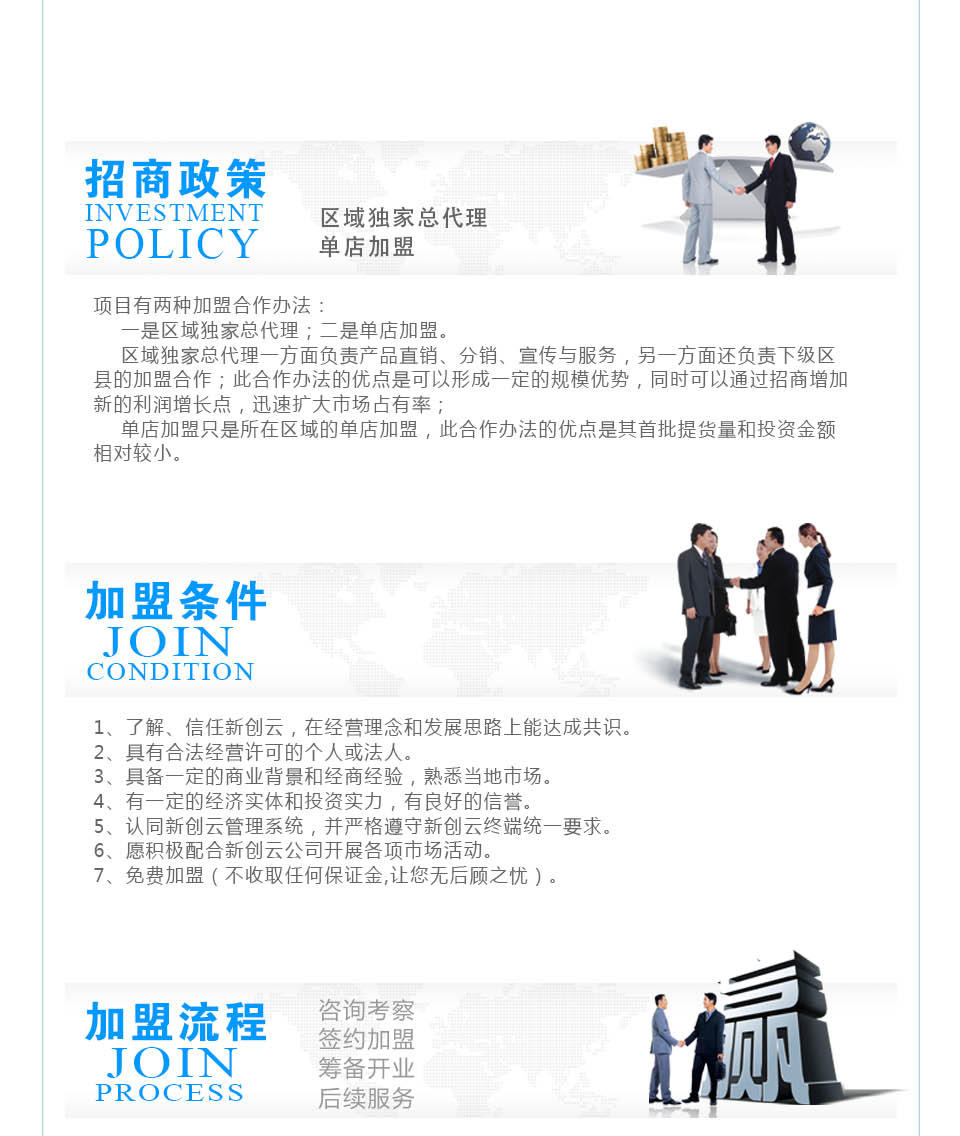 招商政策
INVESTMENT
POLICY

区域独家总代理
单店加盟

项目有两种加盟合作办法：

一是区域独家总代理；二是单店加盟。

区域独家总代理一方面负责产品直销、分销、宣传与服务，另一方面还负责下级区县的加盟合作；此合作办法的优点是可以形成一定的规模优势，同时可以通过招商增加新的利润增长点，迅速扩大市场占有率；

单店加盟只是所在区域的单店加盟，此合作办法的优点是其首批提货量和投资金额相对较小。

加盟条件
JOIN
CONDITION

1、了解、信任新创云，在经营理念和发展思路上能达成共识。
2、具有合法经营许可的个人或法人。
3、具备一定的商业背景和经商经验，熟悉当地市场。
4、有一定的经济实体和投资实力，有良好的信誉。
5、认同新创云管理系统，并严格遵守新创云终端统一要求。
6、愿积极配合新创云公司开展各项市场活动。
7、免费加盟（不收取任何保证金,让您无后顾之忧）。

加盟流程
JOIN
PROCESS

咨询考察
签约加盟
筹备开业
后续服务

赢